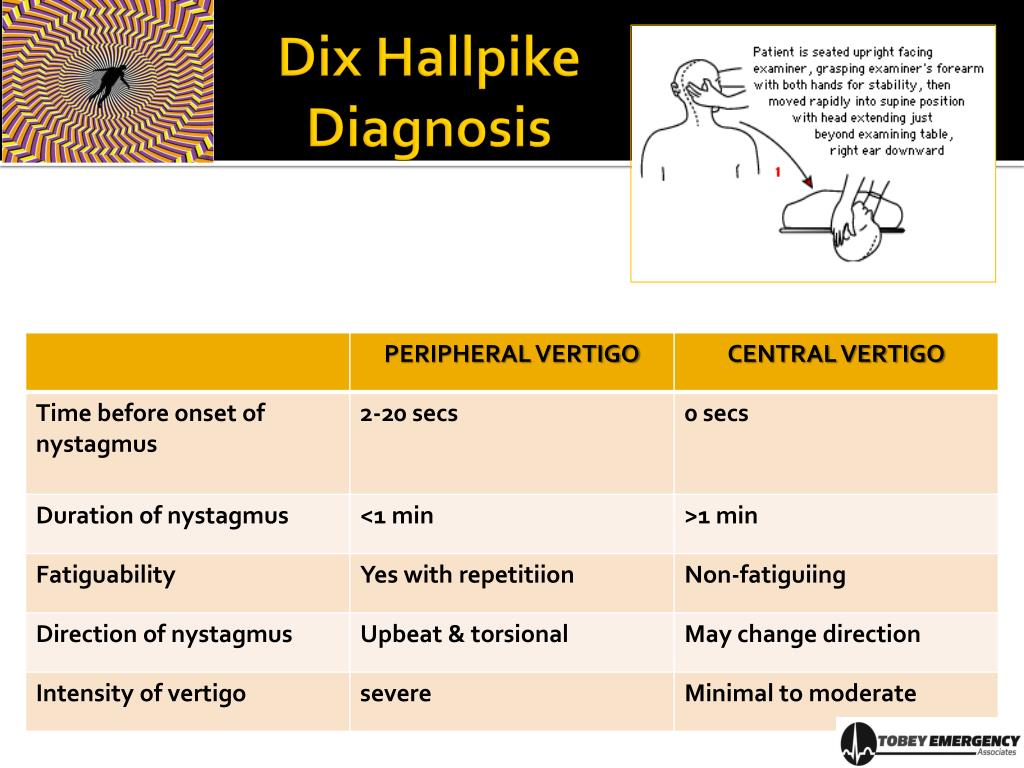 Dix Hallpike Diagnosis

Patient is seated upright facing examiner, grasping examiner's forearm with both hands for stability, then moved rapidly into supine position with head extending just beyond examining table, right ear downward

1

| | PERIPHERAL VERTIGO | CENTRAL VERTIGO |
|---|---|---|
| Time before onset of nystagmus | 2-20 secs | 0 secs |
| Duration of nystagmus | <1 min | >1 min |
| Fatiguability | Yes with repetitiion | Non-fatiguiing |
| Direction of nystagmus | Upbeat & torsional | May change direction |
| Intensity of vertigo | severe | Minimal to moderate |

TOBEY EMERGENCY Associates